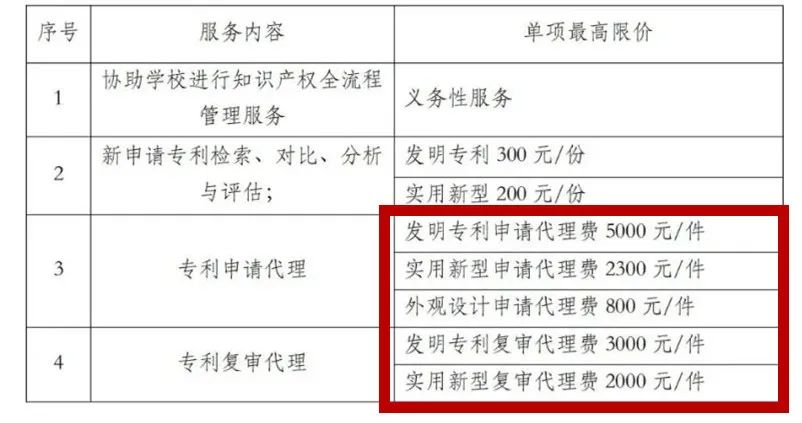 | 序号 | 服务内容 | 单项最高限价 |
|---|---|---|
| 1 | 协助学校进行知识产权全流程管理服务 | 义务性服务 |
| 2 | 新申请专利检索、对比、分析与评估； | 发明专利 300 元/份 |
| | | 实用新型 200 元/份 |
| 3 | 专利申请代理 | 发明专利申请代理费 5000 元/件 |
| | | 实用新型申请代理费 2300 元/件 |
| | | 外观设计申请代理费 800 元/件 |
| 4 | 专利复审代理 | 发明专利复审代理费 3000 元/件 |
| | | 实用新型复审代理费 2000 元/件 |